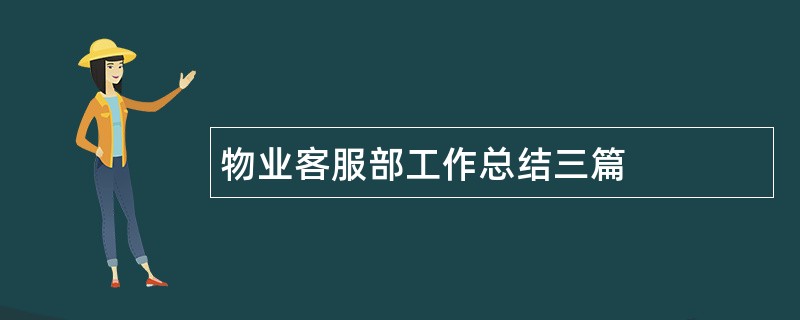 物业客服部工作总结三篇